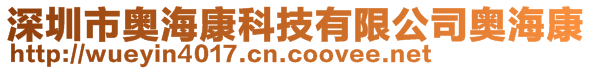 深圳市奥海康科技有限公司奥海康
http://wueyin4017.cn.coovee.net